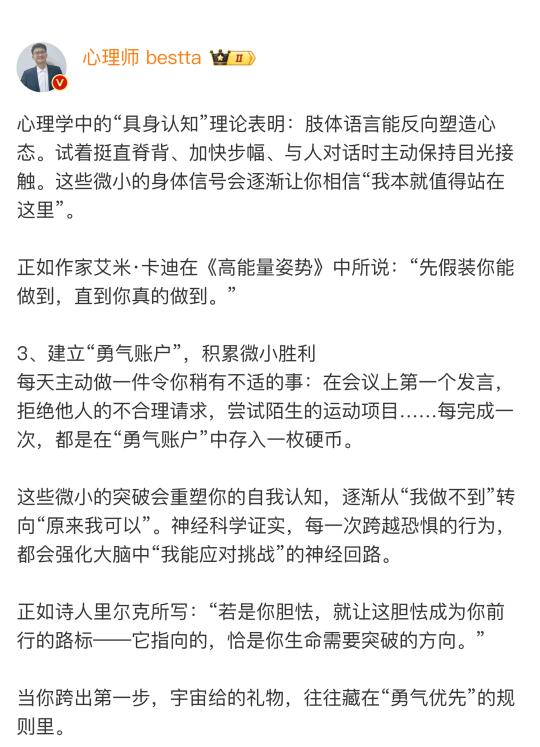 心理师 bestta II

心理学中的“具身认知”理论表明：肢体语言能反向塑造心态。试着挺直脊背、加快步幅、与人对话时主动保持目光接触。这些微小的身体信号会逐渐让你相信“我本就值得站在这里”。

正如作家艾米·卡迪在《高能量姿势》中所说：“先假装你能做到，直到你真的做到。”

3、建立“勇气账户”，积累微小胜利
每天主动做一件令你稍有不适的事：在会议上第一个发言，拒绝他人的不合理请求，尝试陌生的运动项目……每完成一次，都是在“勇气账户”中存入一枚硬币。

这些微小的突破会重塑你的自我认知，逐渐从“我做不到”转向“原来我可以”。神经科学证实，每一次跨越恐惧的行为，都会强化大脑中“我能应对挑战”的神经回路。

正如诗人里尔克所写：“若是你胆怯，就让这胆怯成为你前行的路标——它指向的，恰是你生命需要突破的方向。”

当你跨出第一步，宇宙给的礼物，往往藏在“勇气优先”的规则里。